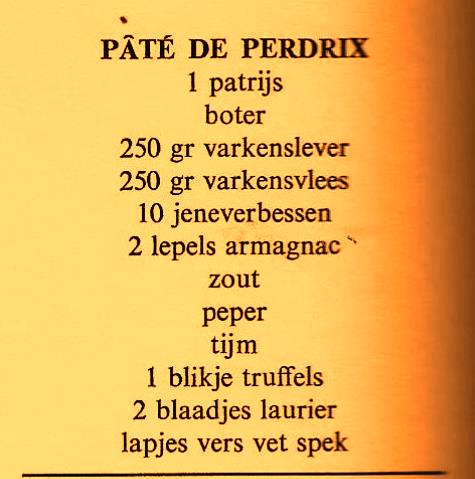 PÂTÉ DE PERDRIX
1 patrijs
boter
250 gr varkenslever
250 gr varkensvlees
10 jeneverbessen
2 lepels armagnac
zout
peper
tijm
1 blikje truffels
2 blaadjes laurier
lapjes vers vet spek